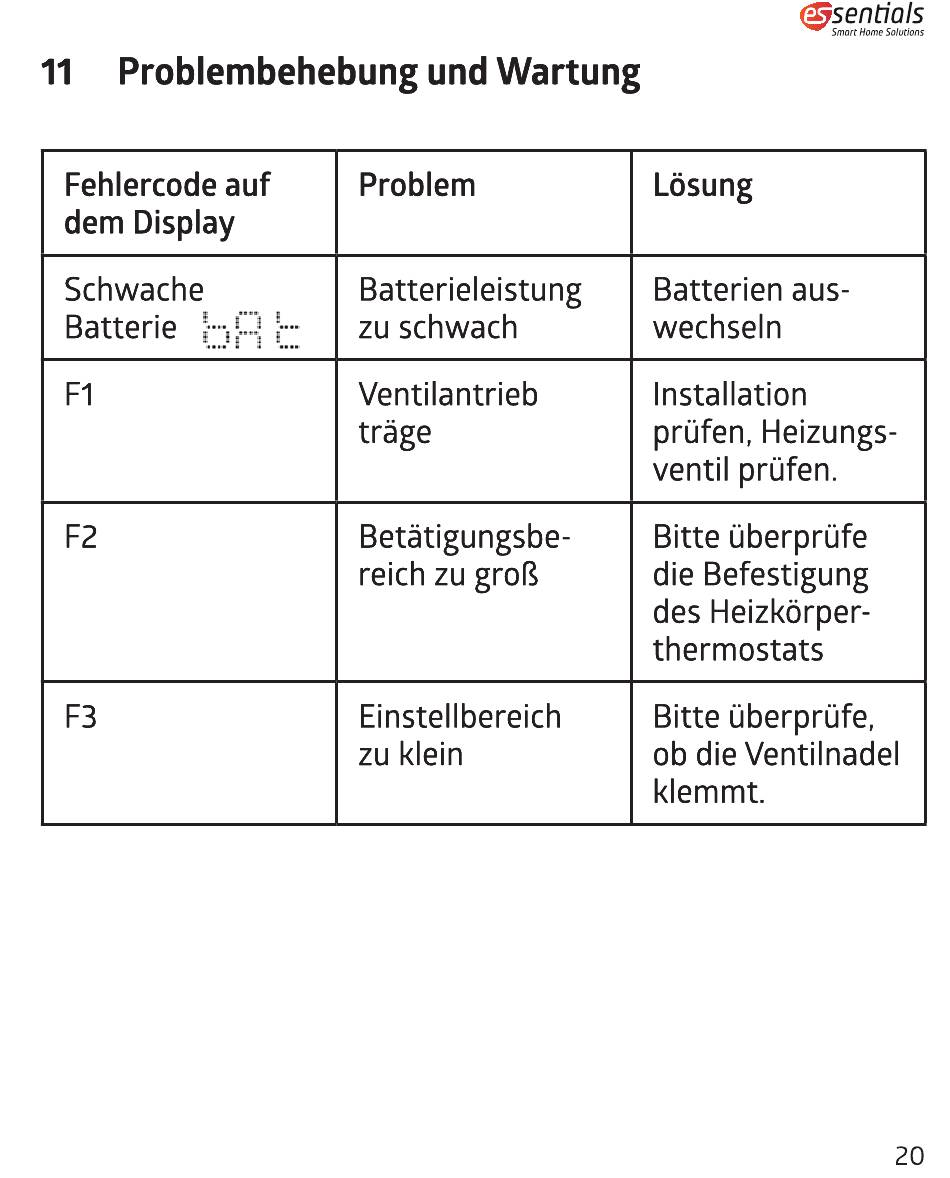 essentials
Smart Home Solutions

11 Problembehebung und Wartung

| Fehlercode auf dem Display | Problem | Lösung |
|---|---|---|
| Schwache Batterie bAt | Batterieleistung zu schwach | Batterien auswechseln |
| F1 | Ventilantrieb träge | Installation prüfen, Heizungsventil prüfen. |
| F2 | Betätigungsbereich zu groß | Bitte überprüfe die Befestigung des Heizkörperthermostats |
| F3 | Einstellbereich zu klein | Bitte überprüfe, ob die Ventilnadel klemmt. |

20